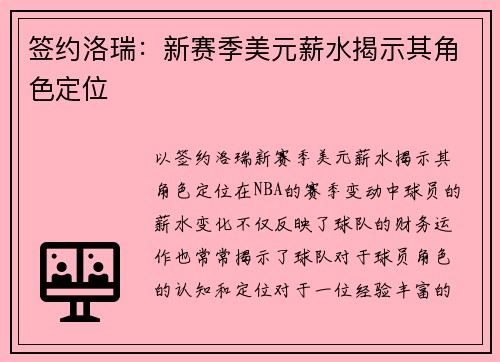 签约洛瑞：新赛季美元薪水揭示其角色定位

以签约洛瑞新赛季美元薪水揭示其角色定位在NBA的赛季变动中球员的薪水变化不仅反映了球队的财务运作也常常揭示了球队对于球员角色的认知和定位对于一位经验丰富的